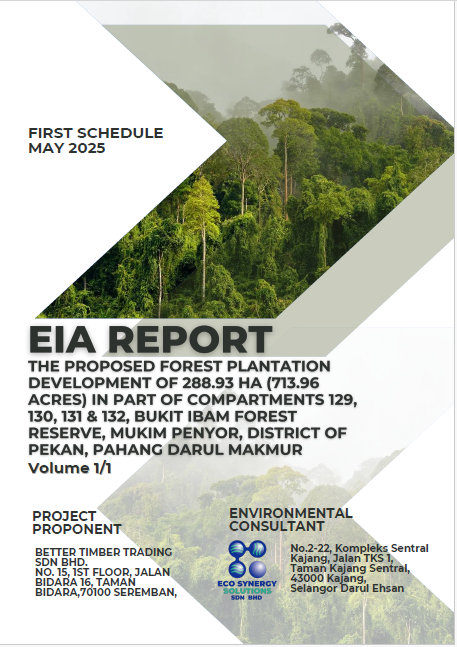 FIRST SCHEDULE
MAY 2025

EIA REPORT

THE PROPOSED FOREST PLANTATION DEVELOPMENT OF 288.93 HA (713.96 ACRES) IN PART OF COMPARTMENTS 129, 130, 131 & 132, BUKIT IBAM FOREST RESERVE, MUKIM PENYOR, DISTRICT OF PEKAN, PAHANG DARUL MAKMUR

Volume 1/1

PROJECT PROPONENT

BETTER TIMBER TRADING SDN BHD.
NO. 15, 1ST FLOOR, JALAN BIDARA 16, TAMAN BIDARA,70100 SEREMBAN,

ENVIRONMENTAL CONSULTANT

ECO SYNERGY SOLUTIONS SDN BHD

No.2-22, Kompleks Sentral Kajang, Jalan TKS 1, Taman Kajang Sentral, 43000 Kajang, Selangor Darul Ehsan